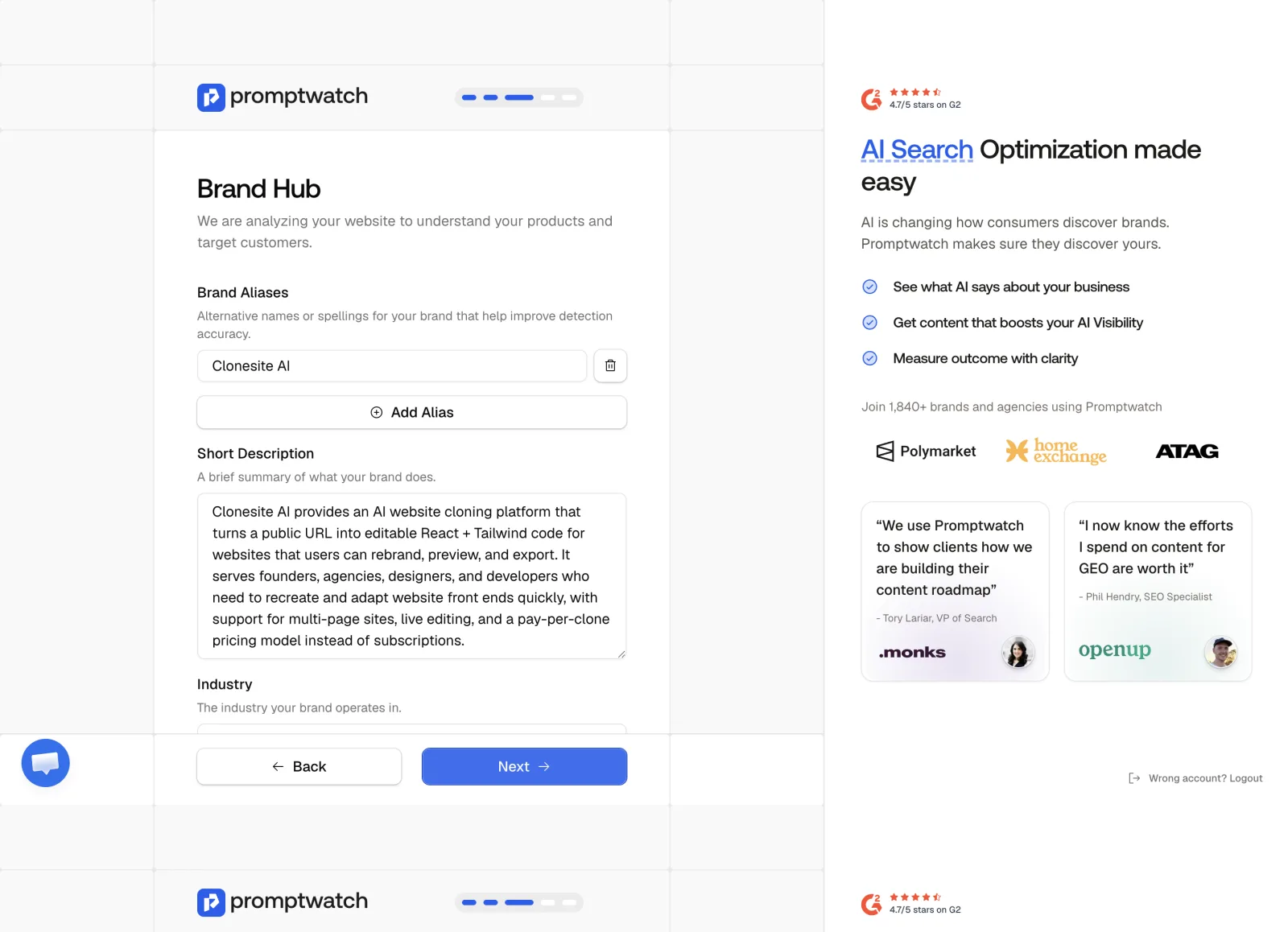 promptwatch

Brand Hub

We are analyzing your website to understand your products and target customers.

Brand Aliases

Alternative names or spellings for your brand that help improve detection accuracy.

Clonesite AI

Add Alias

Short Description

A brief summary of what your brand does.

Clonesite AI provides an AI website cloning platform that turns a public URL into editable React + Tailwind code for websites that users can rebrand, preview, and export. It serves founders, agencies, designers, and developers who need to recreate and adapt website front ends quickly, with support for multi-page sites, live editing, and a pay-per-clone pricing model instead of subscriptions.

Industry

The industry your brand operates in.

Back

Next

promptwatch

4.7/5 stars on G2

AI Search Optimization made easy

AI is changing how consumers discover brands. Promptwatch makes sure they discover yours.

See what AI says about your business

Get content that boosts your AI Visibility

Measure outcome with clarity

Join 1,840+ brands and agencies using Promptwatch

Polymarket

home exchange

ATAG

“We use Promptwatch to show clients how we are building their content roadmap”

- Tory Lariar, VP of Search

.monks

“I now know the efforts I spend on content for GEO are worth it”

- Phil Hendry, SEO Specialist

openup

Wrong account? Logout

4.7/5 stars on G2